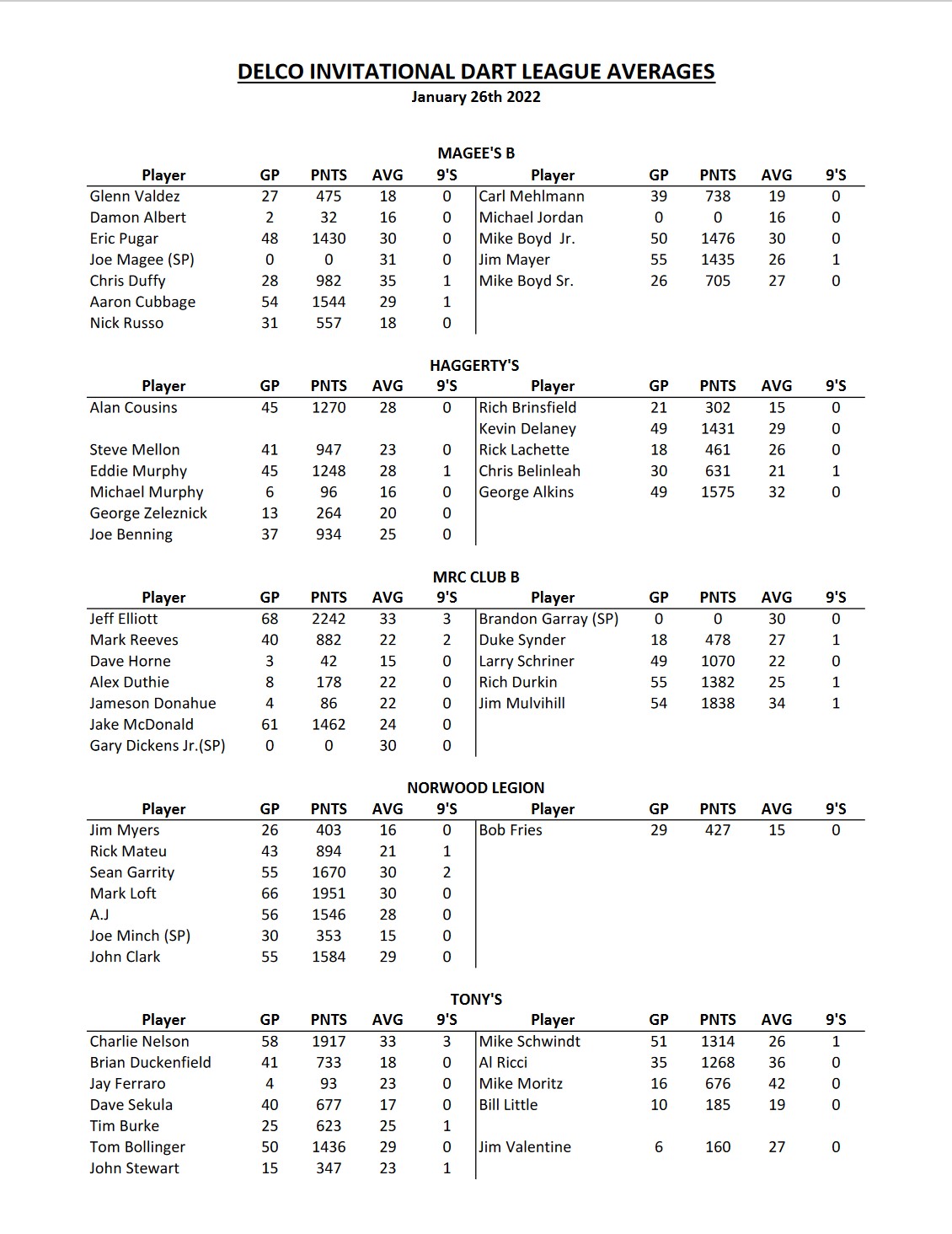 DELCO INVITATIONAL DART LEAGUE AVERAGES
January 26th 2022

MAGEE'S B

| Player | GP | PNTS | AVG | 9'S | Player | GP | PNTS | AVG | 9'S |
|---|---|---|---|---|---|---|---|---|---|
| Glenn Valdez | 27 | 475 | 18 | 0 | Carl Mehlmann | 39 | 738 | 19 | 0 |
| Damon Albert | 2 | 32 | 16 | 0 | Michael Jordan | 0 | 0 | 16 | 0 |
| Eric Pugar | 48 | 1430 | 30 | 0 | Mike Boyd Jr. | 50 | 1476 | 30 | 0 |
| Joe Magee (SP) | 0 | 0 | 31 | 0 | Jim Mayer | 55 | 1435 | 26 | 1 |
| Chris Duffy | 28 | 982 | 35 | 1 | Mike Boyd Sr. | 26 | 705 | 27 | 0 |
| Aaron Cubbage | 54 | 1544 | 29 | 1 | | | | | |
| Nick Russo | 31 | 557 | 18 | 0 | | | | | |

HAGGERTY'S

| Player | GP | PNTS | AVG | 9'S | Player | GP | PNTS | AVG | 9'S |
|---|---|---|---|---|---|---|---|---|---|
| Alan Cousins | 45 | 1270 | 28 | 0 | Rich Brinsfield | 21 | 302 | 15 | 0 |
| | | | | | Kevin Delaney | 49 | 1431 | 29 | 0 |
| Steve Mellon | 41 | 947 | 23 | 0 | Rick Lachette | 18 | 461 | 26 | 0 |
| Eddie Murphy | 45 | 1248 | 28 | 1 | Chris Belinleah | 30 | 631 | 21 | 1 |
| Michael Murphy | 6 | 96 | 16 | 0 | George Alkins | 49 | 1575 | 32 | 0 |
| George Zeleznick | 13 | 264 | 20 | 0 | | | | | |
| Joe Benning | 37 | 934 | 25 | 0 | | | | | |

MRC CLUB B

| Player | GP | PNTS | AVG | 9'S | Player | GP | PNTS | AVG | 9'S |
|---|---|---|---|---|---|---|---|---|---|
| Jeff Elliott | 68 | 2242 | 33 | 3 | Brandon Garray (SP) | 0 | 0 | 30 | 0 |
| Mark Reeves | 40 | 882 | 22 | 2 | Duke Synder | 18 | 478 | 27 | 1 |
| Dave Horne | 3 | 42 | 15 | 0 | Larry Schriner | 49 | 1070 | 22 | 0 |
| Alex Duthie | 8 | 178 | 22 | 0 | Rich Durkin | 55 | 1382 | 25 | 1 |
| Jameson Donahue | 4 | 86 | 22 | 0 | Jim Mulvihill | 54 | 1838 | 34 | 1 |
| Jake McDonald | 61 | 1462 | 24 | 0 | | | | | |
| Gary Dickens Jr.(SP) | 0 | 0 | 30 | 0 | | | | | |

NORWOOD LEGION

| Player | GP | PNTS | AVG | 9'S | Player | GP | PNTS | AVG | 9'S |
|---|---|---|---|---|---|---|---|---|---|
| Jim Myers | 26 | 403 | 16 | 0 | Bob Fries | 29 | 427 | 15 | 0 |
| Rick Mateu | 43 | 894 | 21 | 1 | | | | | |
| Sean Garrity | 55 | 1670 | 30 | 2 | | | | | |
| Mark Loft | 66 | 1951 | 30 | 0 | | | | | |
| A.J | 56 | 1546 | 28 | 0 | | | | | |
| Joe Minch (SP) | 30 | 353 | 15 | 0 | | | | | |
| John Clark | 55 | 1584 | 29 | 0 | | | | | |

TONY'S

| Player | GP | PNTS | AVG | 9'S | Player | GP | PNTS | AVG | 9'S |
|---|---|---|---|---|---|---|---|---|---|
| Charlie Nelson | 58 | 1917 | 33 | 3 | Mike Schwindt | 51 | 1314 | 26 | 1 |
| Brian Duckenfield | 41 | 733 | 18 | 0 | Al Ricci | 35 | 1268 | 36 | 0 |
| Jay Ferraro | 4 | 93 | 23 | 0 | Mike Moritz | 16 | 676 | 42 | 0 |
| Dave Sekula | 40 | 677 | 17 | 0 | Bill Little | 10 | 185 | 19 | 0 |
| Tim Burke | 25 | 623 | 25 | 1 | | | | | |
| Tom Bollinger | 50 | 1436 | 29 | 0 | Jim Valentine | 6 | 160 | 27 | 0 |
| John Stewart | 15 | 347 | 23 | 1 | | | | | |